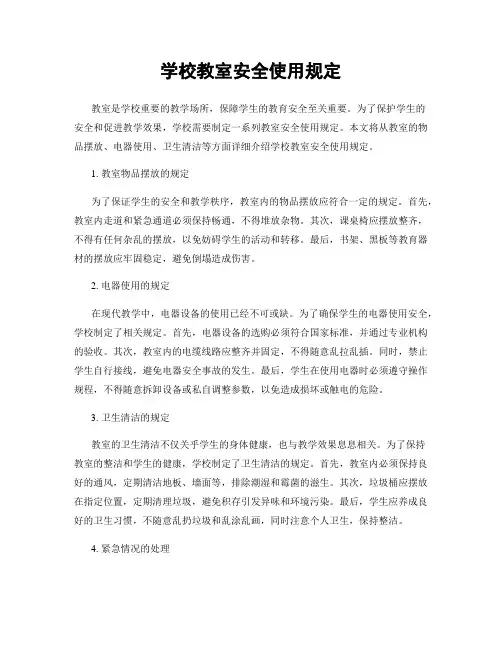 学校教室安全使用规定

教室是学校重要的教学场所，保障学生的教育安全至关重要。为了保护学生的安全和促进教学效果，学校需要制定一系列教室安全使用规定。本文将从教室的物品摆放、电器使用、卫生清洁等方面详细介绍学校教室安全使用规定。

1. 教室物品摆放的规定

为了保证学生的安全和教学秩序，教室内的物品摆放应符合一定的规定。首先，教室内走道和紧急通道必须保持畅通，不得堆放杂物。其次，课桌椅应摆放整齐，不得有任何杂乱的摆放，以免妨碍学生的活动和转移。最后，书架、黑板等教育器材的摆放应牢固稳定，避免倒塌造成伤害。

2. 电器使用的规定

在现代教学中，电器设备的使用已经不可或缺。为了确保学生的电器使用安全，学校制定了相关规定。首先，电器设备的选购必须符合国家标准，并通过专业机构的验收。其次，教室内的电缆线路应整齐并固定，不得随意乱拉乱插。同时，禁止学生自行接线，避免电器安全事故的发生。最后，学生在使用电器时必须遵守操作规程，不得随意拆卸设备或私自调整参数，以免造成损坏或触电的危险。

3. 卫生清洁的规定

教室的卫生清洁不仅关乎学生的身体健康，也与教学效果息息相关。为了保持教室的整洁和学生的健康，学校制定了卫生清洁的规定。首先，教室内必须保持良好的通风，定期清洁地板、墙面等，排除潮湿和霉菌的滋生。其次，垃圾桶应摆放在指定位置，定期清理垃圾，避免积存引发异味和环境污染。最后，学生应养成良好的卫生习惯，不随意乱扔垃圾和乱涂乱画，同时注意个人卫生，保持整洁。

4. 紧急情况的处理